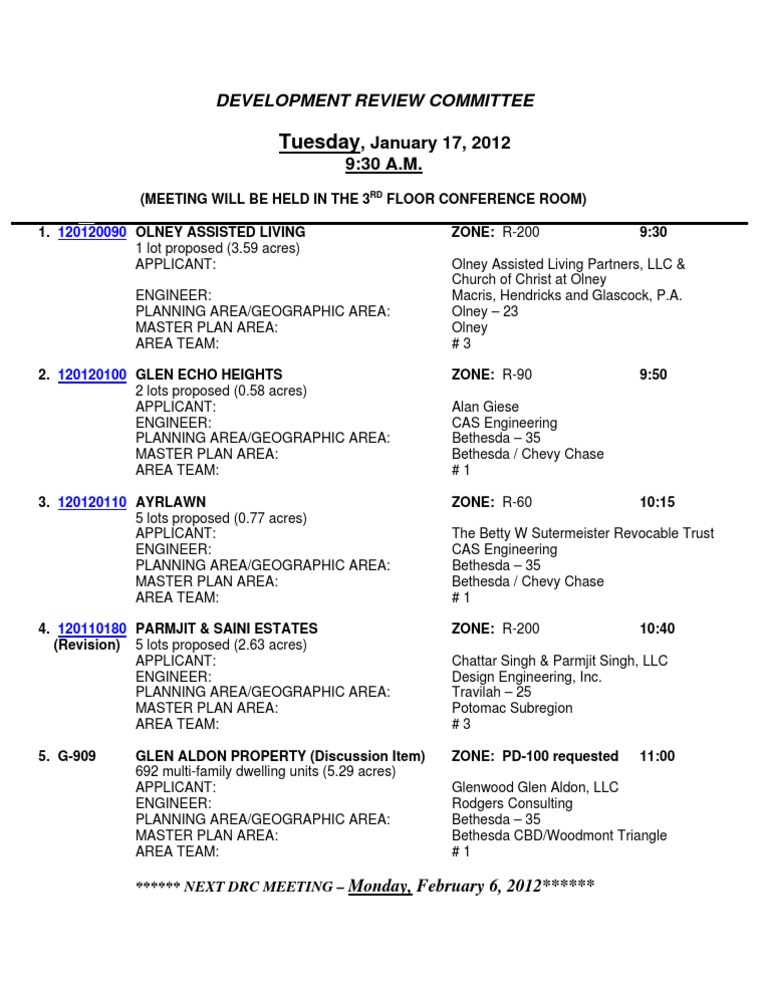 DEVELOPMENT REVIEW COMMITTEE

Tuesday, January 17, 2012
9:30 A.M.

(MEETING WILL BE HELD IN THE 3$^{RD}$ FLOOR CONFERENCE ROOM)

1. 120120090 OLNEY ASSISTED LIVING ZONE: R-200 9:30
1 lot proposed (3.59 acres)
APPLICANT: Olney Assisted Living Partners, LLC & Church of Christ at Olney
ENGINEER: Macris, Hendricks and Glascock, P.A.
PLANNING AREA/GEOGRAPHIC AREA: Olney – 23
MASTER PLAN AREA: Olney
AREA TEAM: # 3

2. 120120100 GLEN ECHO HEIGHTS ZONE: R-90 9:50
2 lots proposed (0.58 acres)
APPLICANT: Alan Giese
ENGINEER: CAS Engineering
PLANNING AREA/GEOGRAPHIC AREA: Bethesda – 35
MASTER PLAN AREA: Bethesda / Chevy Chase
AREA TEAM: # 1

3. 120120110 AYRLAWN ZONE: R-60 10:15
5 lots proposed (0.77 acres)
APPLICANT: The Betty W Sutermeister Revocable Trust
ENGINEER: CAS Engineering
PLANNING AREA/GEOGRAPHIC AREA: Bethesda – 35
MASTER PLAN AREA: Bethesda / Chevy Chase
AREA TEAM: # 1

4. 120110180 (Revision) PARMJIT & SAINI ESTATES ZONE: R-200 10:40
5 lots proposed (2.63 acres)
APPLICANT: Chattar Singh & Parmjit Singh, LLC
ENGINEER: Design Engineering, Inc.
PLANNING AREA/GEOGRAPHIC AREA: Travilah – 25
MASTER PLAN AREA: Potomac Subregion
AREA TEAM: # 3

5. G-909 GLEN ALDON PROPERTY (Discussion Item) ZONE: PD-100 requested 11:00
692 multi-family dwelling units (5.29 acres)
APPLICANT: Glenwood Glen Aldon, LLC
ENGINEER: Rodgers Consulting
PLANNING AREA/GEOGRAPHIC AREA: Bethesda – 35
MASTER PLAN AREA: Bethesda CBD/Woodmont Triangle
AREA TEAM: # 1

****** NEXT DRC MEETING – Monday, February 6, 2012******